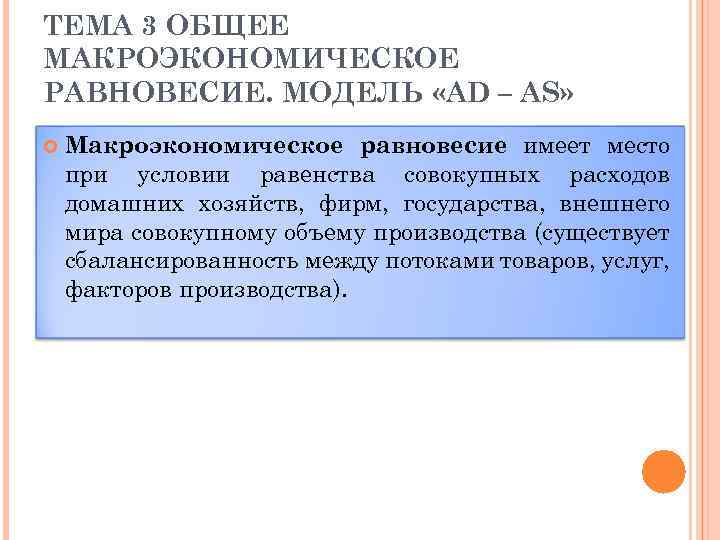 ТЕМА 3 ОБЩЕЕ МАКРОЭКОНОМИЧЕСКОЕ РАВНОВЕСИЕ. МОДЕЛЬ «AD – AS»

Макроэкономическое равновесие имеет место при условии равенства совокупных расходов домашних хозяйств, фирм, государства, внешнего мира совокупному объему производства (существует сбалансированность между потоками товаров, услуг, факторов производства).